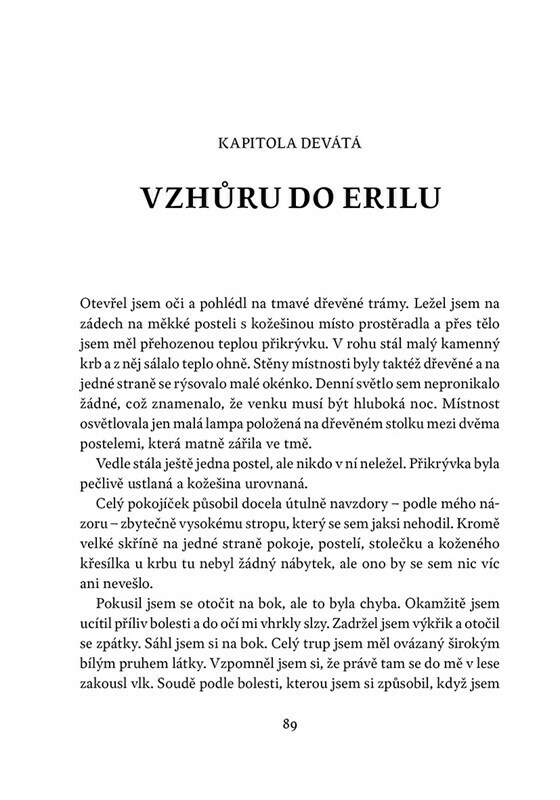 KAPITOLA DEVÁTÁ

VZHŮRU DO ERILU

Otevřel jsem oči a pohlédl na tmavé dřevěné trámy. Ležel jsem na zádech na měkké posteli s kožešinou místo prostěradla a přes tělo jsem měl přehozenou teplou přikrývku. V rohu stál malý kamenný krb a z něj sálalo teplo ohně. Stěny místnosti byly taktéž dřevěné a na jedné straně se rýsovalo malé okénko. Denní světlo sem nepronikalo žádné, což znamenalo, že venku musí být hluboká noc. Místnost osvětlovala jen malá lampa položená na dřevěném stolku mezi dvěma postelemi, která matně zářila ve tmě.

Vedle stála ještě jedna postel, ale nikdo v ní neležel. Přikrývka byla pečlivě ustlaná a kožešina urovnaná.

Celý pokojíček působil docela útulně navzdory – podle mého názoru – zbytečně vysokému stropu, který se sem jaksi nehodil. Kromě velké skříně na jedné straně pokoje, postelí, stolečku a koženého křesílka u krbu tu nebyl žádný nábytek, ale ono by se sem nic víc ani nevešlo.

Pokusil jsem se otočit na bok, ale to byla chyba. Okamžitě jsem ucítil příliv bolesti a do očí mi vhrkly slzy. Zadržel jsem výkřik a otočil se zpátky. Sáhl jsem si na bok. Celý trup jsem měl ovázaný širokým bílým pruhem látky. Vzpomněl jsem si, že právě tam se do mě v lese zakousl vlk. Soudě podle bolesti, kterou jsem si způsobil, když jsem

89